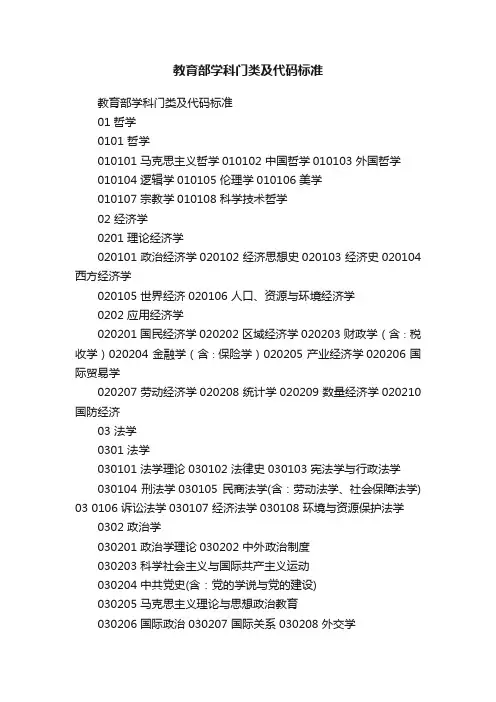 教育部学科门类及代码标准

教育部学科门类及代码标准

01 哲学

0101 哲学

010101 马克思主义哲学 010102 中国哲学 010103 外国哲学

010104 逻辑学 010105 伦理学 010106 美学

010107 宗教学 010108 科学技术哲学

02 经济学

0201 理论经济学

020101 政治经济学 020102 经济思想史 020103 经济史 020104 西方经济学

020105 世界经济 020106 人口、资源与环境经济学

0202 应用经济学

020201 国民经济学 020202 区域经济学 020203 财政学（含：税收学）020204 金融学（含：保险学）020205 产业经济学 020206 国际贸易学

020207 劳动经济学 020208 统计学 020209 数量经济学 020210 国防经济

03 法学

0301 法学

030101 法学理论 030102 法律史 030103 宪法学与行政法学

030104 刑法学 030105 民商法学(含：劳动法学、社会保障法学) 03 0106 诉讼法学 030107 经济法学 030108 环境与资源保护法学

0302 政治学

030201 政治学理论 030202 中外政治制度

030203 科学社会主义与国际共产主义运动

030204 中共党史(含：党的学说与党的建设)

030205 马克思主义理论与思想政治教育

030206 国际政治 030207 国际关系 030208 外交学